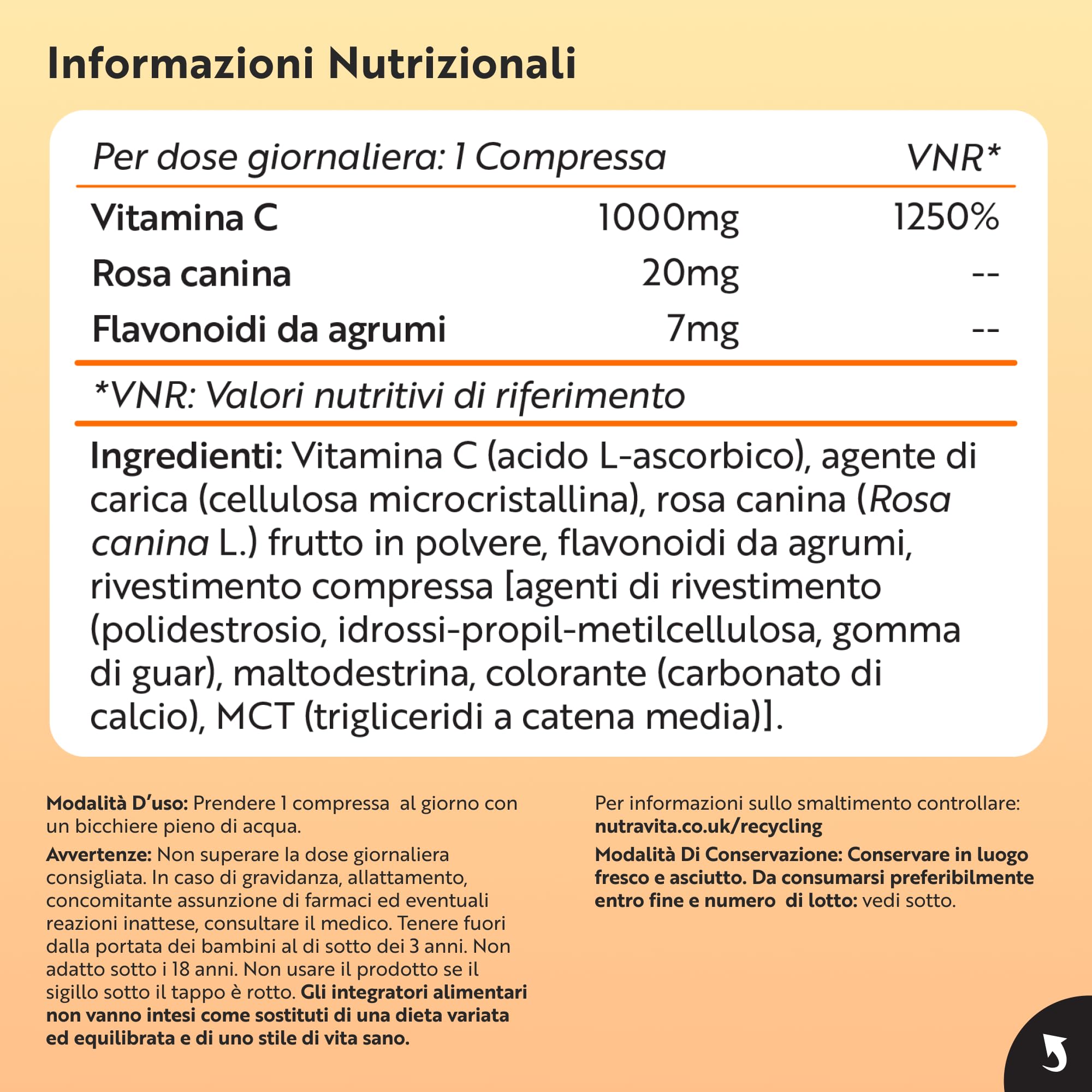 Informazioni Nutrizionali

| Per dose giornaliera: 1 Compressa | | VNR* |
|---|---|---|
| Vitamina C | 1000mg | 1250% |
| Rosa canina | 20mg | -- |
| Flavonoidi da agrumi | 7mg | -- |

*VNR: Valori nutritivi di riferimento

Ingredienti: Vitamina C (acido L-ascorbico), agente di carica (cellulosa microcristallina), rosa canina (Rosa canina L.) frutto in polvere, flavonoidi da agrumi, rivestimento compressa [agenti di rivestimento (polidestrosio, idrossi-propil-metilcellulosa, gomma di guar), maltodestrina, colorante (carbonato di calcio), MCT (trigliceridi a catena media)].

Modalità D'uso: Prendere 1 compressa al giorno con un bicchiere pieno di acqua.

Avvertenze: Non superare la dose giornaliera consigliata. In caso di gravidanza, allattamento, concomitante assunzione di farmaci ed eventuali reazioni inattese, consultare il medico. Tenere fuori dalla portata dei bambini al di sotto dei 3 anni. Non adatto sotto i 18 anni. Non usare il prodotto se il sigillo sotto il tappo è rotto. Gli integratori alimentari non vanno intesi come sostituti di una dieta variata ed equilibrata e di uno stile di vita sano.

Per informazioni sullo smaltimento controllare: nutravita.co.uk/recycling

Modalità Di Conservazione: Conservare in luogo fresco e asciutto. Da consumarsi preferibilmente entro fine e numero di lotto: vedi sotto.